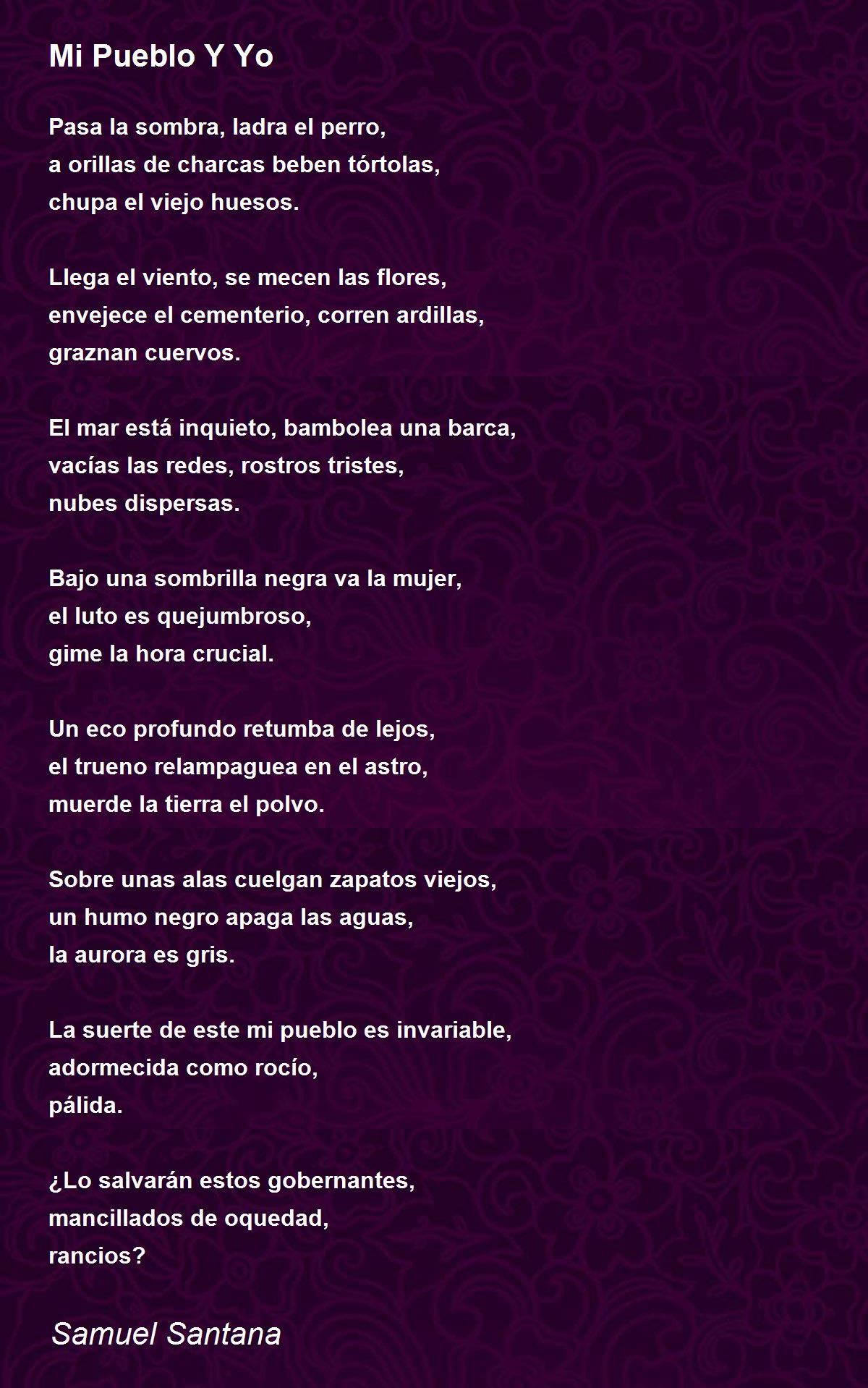 Mi Pueblo Y Yo

Pasa la sombra, ladra el perro,
a orillas de charcas beben tórtolas,
chupa el viejo huesos.

Llega el viento, se mecen las flores,
envejece el cementerio, corren ardillas,
graznan cuervos.

El mar está inquieto, bambolea una barca,
vacías las redes, rostros tristes,
nubes dispersas.

Bajo una sombrilla negra va la mujer,
el luto es quejumbroso,
gime la hora crucial.

Un eco profundo retumba de lejos,
el trueno relampaguea en el astro,
muerde la tierra el polvo.

Sobre unas alas cuelgan zapatos viejos,
un humo negro apaga las aguas,
la aurora es gris.

La suerte de este mi pueblo es invariable,
adormecida como rocío,
pálida.

¿Lo salvarán estos gobernantes,
mancillados de oquedad,
rancios?

Samuel Santana